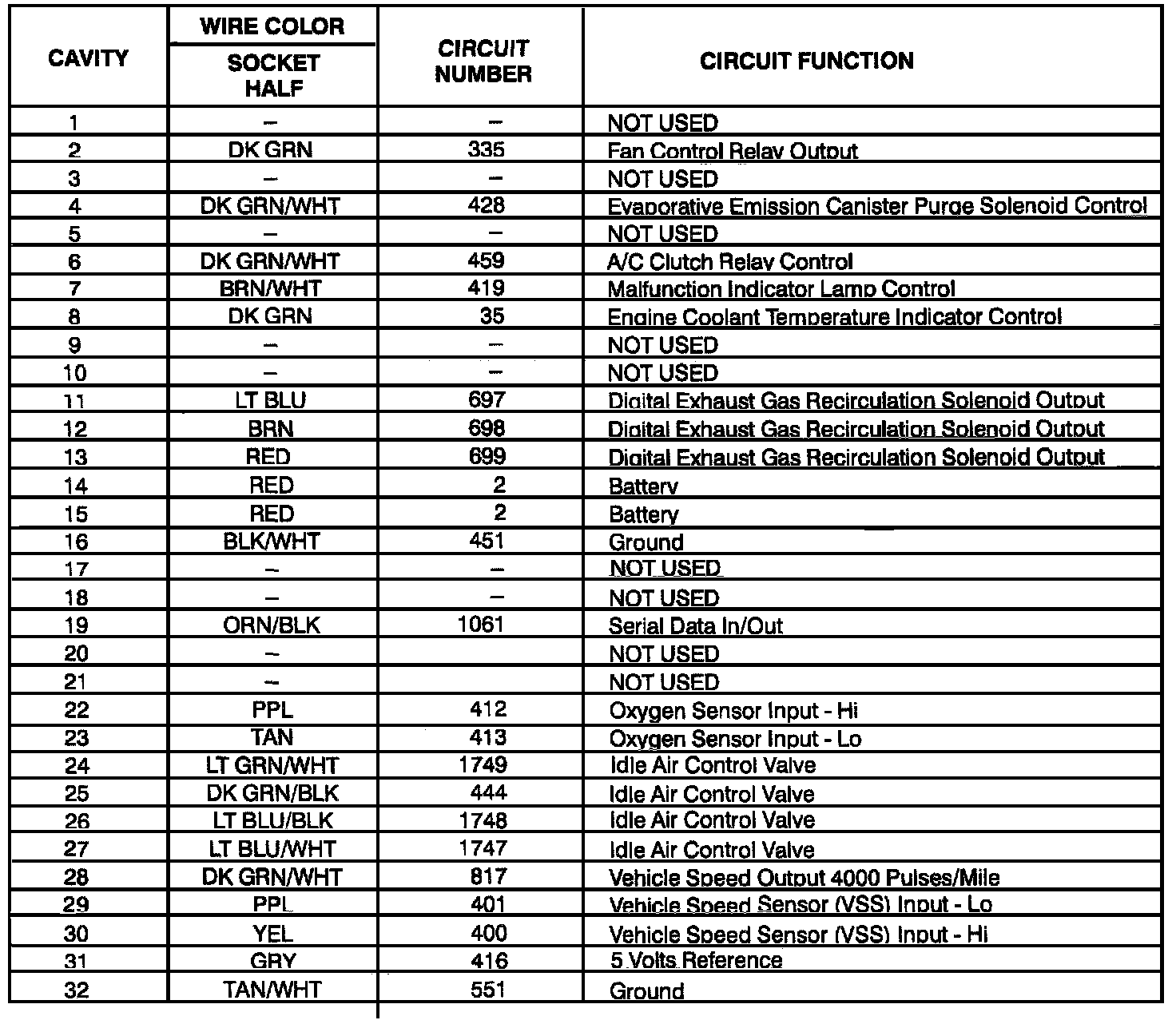 | CAVITY | WIRE COLOR SOCKET HALF | CIRCUIT NUMBER | CIRCUIT FUNCTION |
|---|---|---|---|
| 1 | – | – | NOT USED |
| 2 | DK GRN | 335 | Fan Control Relay Output |
| 3 | – | – | NOT USED |
| 4 | DK GRN/WHT | 428 | Evaporative Emission Canister Purge Solenoid Control |
| 5 | – | – | NOT USED |
| 6 | DK GRN/WHT | 459 | A/C Clutch Relay Control |
| 7 | BRN/WHT | 419 | Malfunction Indicator Lamp Control |
| 8 | DK GRN | 35 | Engine Coolant Temperature Indicator Control |
| 9 | – | – | NOT USED |
| 10 | – | – | NOT USED |
| 11 | LT BLU | 697 | Digital Exhaust Gas Recirculation Solenoid Output |
| 12 | BRN | 698 | Digital Exhaust Gas Recirculation Solenoid Output |
| 13 | RED | 699 | Digital Exhaust Gas Recirculation Solenoid Output |
| 14 | RED | 2 | Battery |
| 15 | RED | 2 | Battery |
| 16 | BLK/WHT | 451 | Ground |
| 17 | – | – | NOT USED |
| 18 | – | – | NOT USED |
| 19 | ORN/BLK | 1061 | Serial Data In/Out |
| 20 | – | | NOT USED |
| 21 | – | | NOT USED |
| 22 | PPL | 412 | Oxygen Sensor Input - Hi |
| 23 | TAN | 413 | Oxygen Sensor Input - Lo |
| 24 | LT GRN/WHT | 1749 | Idle Air Control Valve |
| 25 | DK GRN/BLK | 444 | Idle Air Control Valve |
| 26 | LT BLU/BLK | 1748 | Idle Air Control Valve |
| 27 | LT BLU/WHT | 1747 | Idle Air Control Valve |
| 28 | DK GRN/WHT | 817 | Vehicle Speed Output 4000 Pulses/Mile |
| 29 | PPL | 401 | Vehicle Speed Sensor (VSS) Input - Lo |
| 30 | YEL | 400 | Vehicle Speed Sensor (VSS) Input - Hi |
| 31 | GRY | 416 | 5 Volts Reference |
| 32 | TAN/WHT | 551 | Ground |